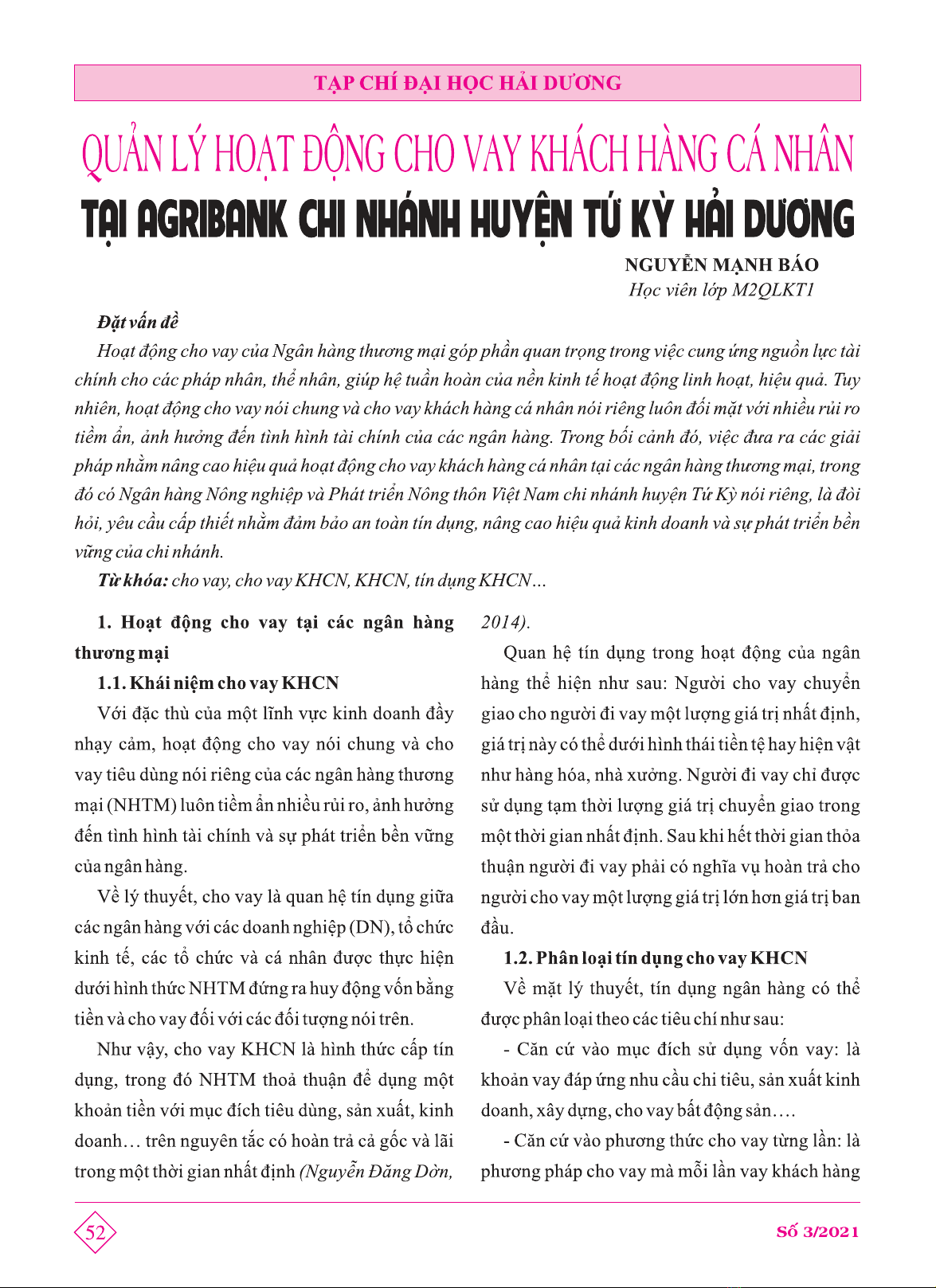 TẠP CHÍ ĐẠI HỌC HẢI DƯƠNG

QUẢN LÝ HOẠT ĐỘNG CHO VAY KHÁCH HÀNG CÁ NHÂN
TẠI AGRIBANK CHI NHÁNH HUYỆN TỨ KỲ HẢI DƯƠNG

NGUYỄN MẠNH BÁO
Học viên lớp M2QLKT1

Đặt vấn đề

Hoạt động cho vay của Ngân hàng thương mại góp phần quan trọng trong việc cung ứng nguồn lực tài chính cho các pháp nhân, thể nhân, giúp hệ tuần hoàn của nền kinh tế hoạt động linh hoạt, hiệu quả. Tuy nhiên, hoạt động cho vay nói chung và cho vay khách hàng cá nhân nói riêng luôn đối mặt với nhiều rủi ro tiềm ẩn, ảnh hưởng đến tình hình tài chính của các ngân hàng. Trong bối cảnh đó, việc đưa ra các giải pháp nhằm nâng cao hiệu quả hoạt động cho vay khách hàng cá nhân tại các ngân hàng thương mại, trong đó có Ngân hàng Nông nghiệp và Phát triển Nông thôn Việt Nam chi nhánh huyện Tứ Kỳ nói riêng, là đòi hỏi, yêu cầu cấp thiết nhằm đảm bảo an toàn tín dụng, nâng cao hiệu quả kinh doanh và sự phát triển bền vững của chi nhánh.

Từ khóa: cho vay, cho vay KHCN, KHCN, tín dụng KHCN…

1. Hoạt động cho vay tại các ngân hàng thương mại

1.1. Khái niệm cho vay KHCN

Với đặc thù của một lĩnh vực kinh doanh đầy nhạy cảm, hoạt động cho vay nói chung và cho vay tiêu dùng nói riêng của các ngân hàng thương mại (NHTM) luôn tiềm ẩn nhiều rủi ro, ảnh hưởng đến tình hình tài chính và sự phát triển bền vững của ngân hàng.

Về lý thuyết, cho vay là quan hệ tín dụng giữa các ngân hàng với các doanh nghiệp (DN), tổ chức kinh tế, các tổ chức và cá nhân được thực hiện dưới hình thức NHTM đứng ra huy động vốn bằng tiền và cho vay đối với các đối tượng nói trên.

Như vậy, cho vay KHCN là hình thức cấp tín dụng, trong đó NHTM thoả thuận để dụng một khoản tiền với mục đích tiêu dùng, sản xuất, kinh doanh… trên nguyên tắc có hoàn trả cả gốc và lãi trong một thời gian nhất định (Nguyễn Đăng Dờn, 2014).

Quan hệ tín dụng trong hoạt động của ngân hàng thể hiện như sau: Người cho vay chuyển giao cho người đi vay một lượng giá trị nhất định, giá trị này có thể dưới hình thái tiền tệ hay hiện vật như hàng hóa, nhà xưởng. Người đi vay chỉ được sử dụng tạm thời lượng giá trị chuyển giao trong một thời gian nhất định. Sau khi hết thời gian thỏa thuận người đi vay phải có nghĩa vụ hoàn trả cho người cho vay một lượng giá trị lớn hơn giá trị ban đầu.

1.2. Phân loại tín dụng cho vay KHCN

Về mặt lý thuyết, tín dụng ngân hàng có thể được phân loại theo các tiêu chí như sau:

- Căn cứ vào mục đích sử dụng vốn vay: là khoản vay đáp ứng nhu cầu chi tiêu, sản xuất kinh doanh, xây dựng, cho vay bất động sản….

- Căn cứ vào phương thức cho vay từng lần: là phương pháp cho vay mà mỗi lần vay khách hàng

52

Số 3/2021